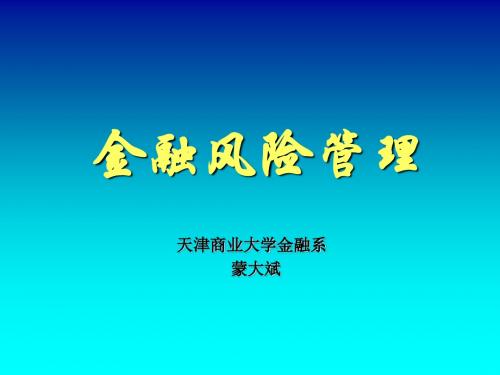 金融风险管理

天津商业大学金融系
蒙大斌